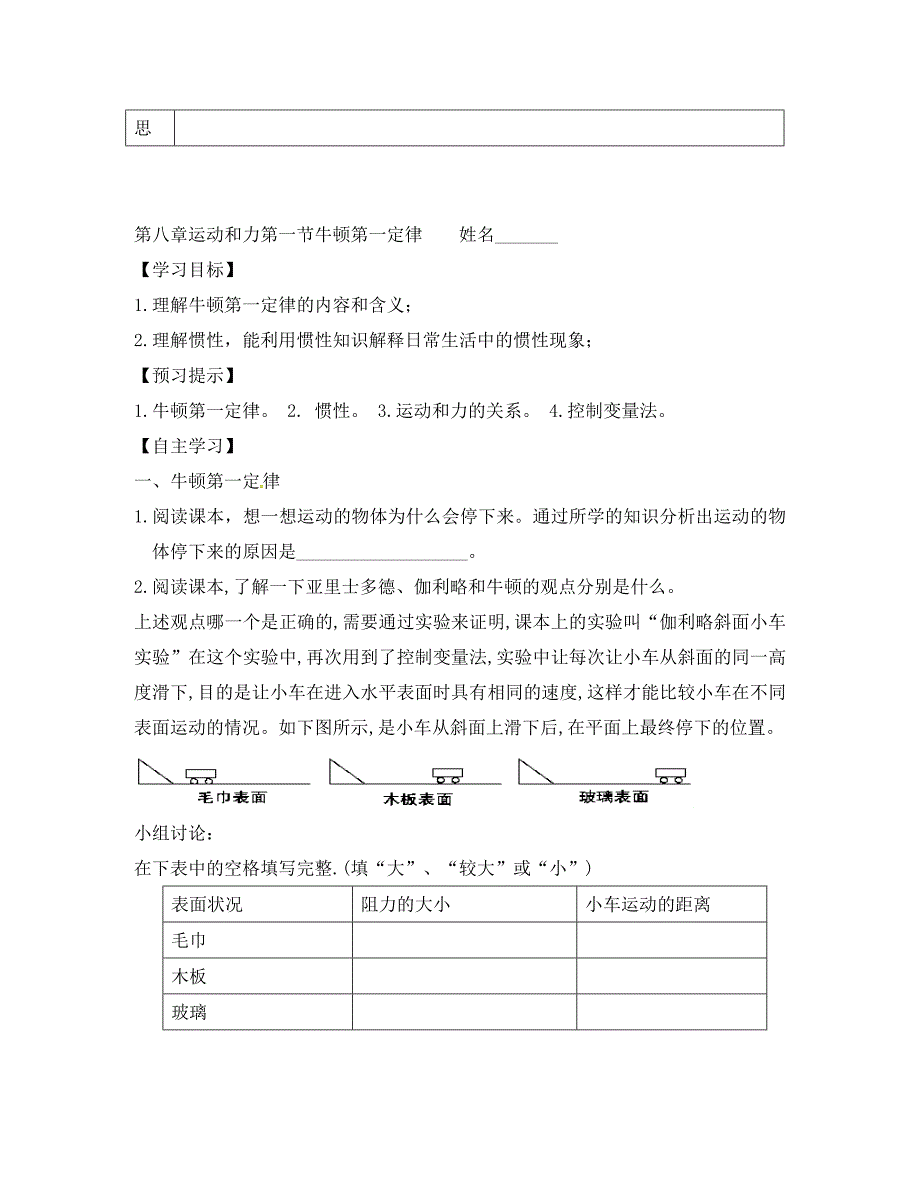 | 思 | |
|---|---|

第八章运动和力第一节牛顿第一定律　　姓名_______

【学习目标】

1.理解牛顿第一定律的内容和含义；

2.理解惯性，能利用惯性知识解释日常生活中的惯性现象；

【预习提示】

1.牛顿第一定律。 2. 惯性。 3.运动和力的关系。 4.控制变量法。

【自主学习】

一、牛顿第一定律

1.阅读课本，想一想运动的物体为什么会停下来。通过所学的知识分析出运动的物体停下来的原因是___________________。

2.阅读课本,了解一下亚里士多德、伽利略和牛顿的观点分别是什么。

上述观点哪一个是正确的,需要通过实验来证明,课本上的实验叫“伽利略斜面小车实验”在这个实验中,再次用到了控制变量法,实验中让每次让小车从斜面的同一高度滑下,目的是让小车在进入水平表面时具有相同的速度,这样才能比较小车在不同表面运动的情况。如下图所示,是小车从斜面上滑下后,在平面上最终停下的位置。

毛巾表面　木板表面　玻璃表面

小组讨论:

在下表中的空格填写完整.(填“大”、“较大”或“小”)

| 表面状况 | 阻力的大小 | 小车运动的距离 |
|---|---|---|
| 毛巾 | | |
| 木板 | | |
| 玻璃 | | |